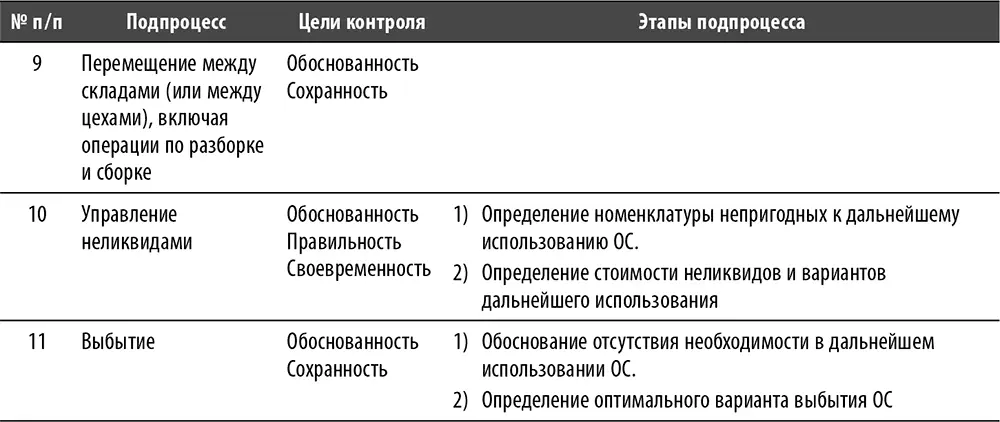 | № п/п | Подпроцесс | Цели контроля | Этапы подпроцесса |
|---|---|---|---|
| 9 | Перемещение между складами (или между цехами), включая операции по разборке и сборке | Обоснованность Сохранность | |
| 10 | Управление неликвидами | Обоснованность Правильность Своевременность | 1) Определение номенклатуры непригодных к дальнейшему использованию ОС. 2) Определение стоимости неликвидов и вариантов дальнейшего использования |
| 11 | Выбытие | Обоснованность Сохранность | 1) Обоснование отсутствия необходимости в дальнейшем использовании ОС. 2) Определение оптимального варианта выбытия ОС |